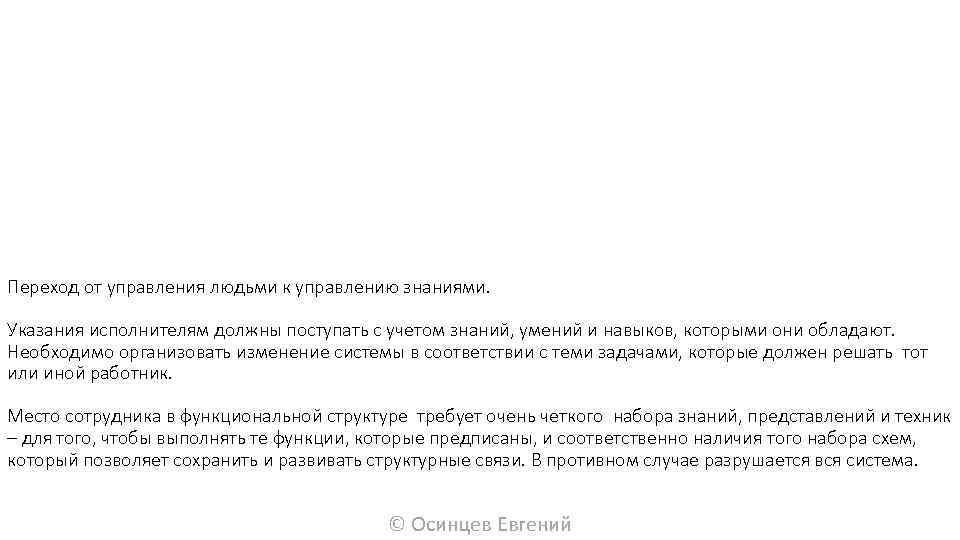 Переход от управления людьми к управлению знаниями.

Указания исполнителям должны поступать с учетом знаний, умений и навыков, которыми они обладают. Необходимо организовать изменение системы в соответствии с теми задачами, которые должен решать тот или иной работник.

Место сотрудника в функциональной структуре требует очень четкого набора знаний, представлений и техник – для того, чтобы выполнять те функции, которые предписаны, и соответственно наличия того набора схем, который позволяет сохранить и развивать структурные связи. В противном случае разрушается вся система.

© Осинцев Евгений